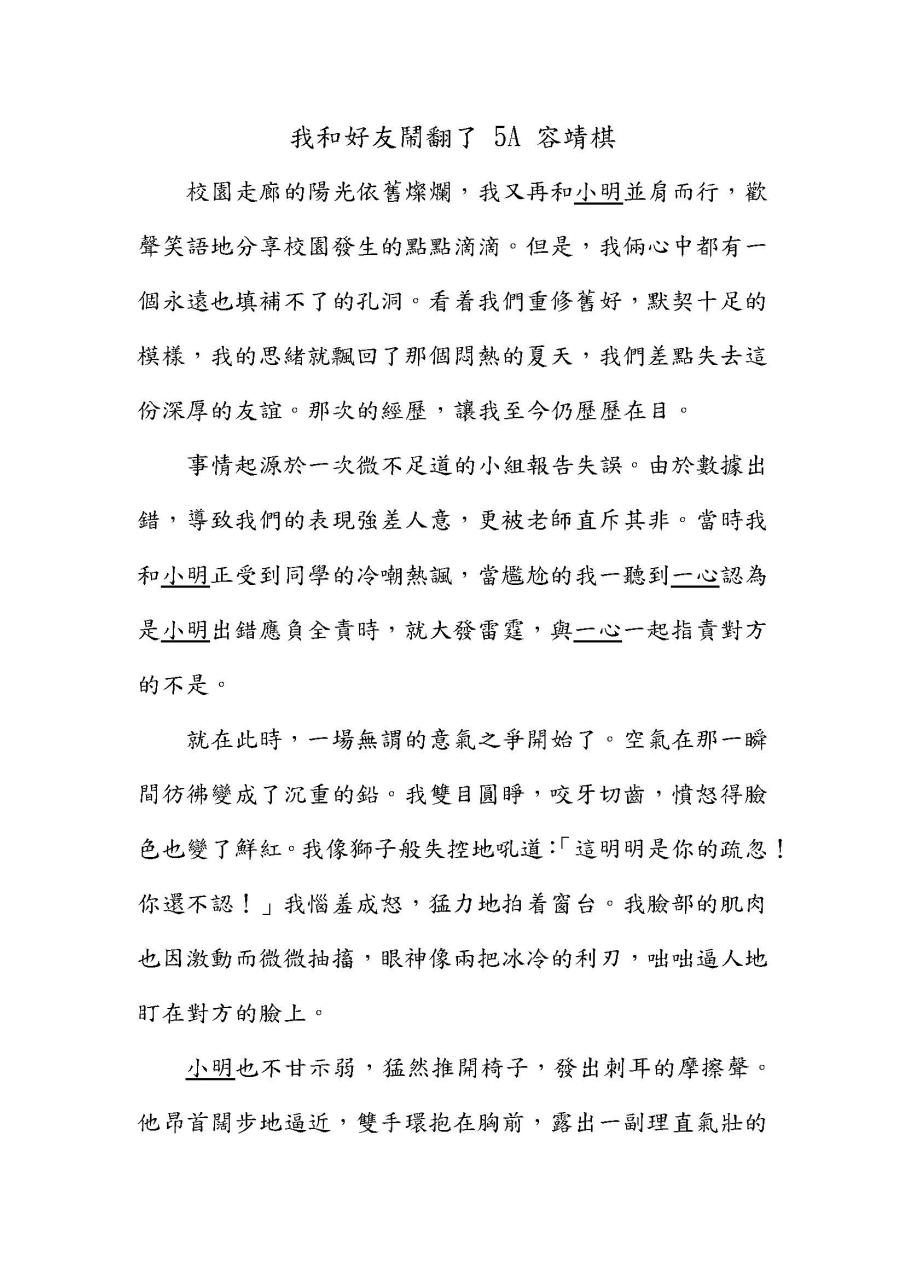 我和好友鬧翻了 5A 容靖棋

校園走廊的陽光依舊燦爛，我又再和小明並肩而行，歡聲笑語地分享校園發生的點點滴滴。但是，我倆心中都有一個永遠也填補不了的孔洞。看着我們重修舊好，默契十足的模樣，我的思緒就飄回了那個悶熱的夏天，我們差點失去這份深厚的友誼。那次的經歷，讓我至今仍歷歷在目。

事情起源於一次微不足道的小組報告失誤。由於數據出錯，導致我們的表現強差人意，更被老師直斥其非。當時我和小明正受到同學的冷嘲熱諷，當尷尬的我一聽到一心認為是小明出錯應負全責時，就大發雷霆，與一心一起指責對方的不是。

就在此時，一場無謂的意氣之爭開始了。空氣在那一瞬間彷彿變成了沉重的鉛。我雙目圓睜，咬牙切齒，憤怒得臉色也變了鮮紅。我像獅子般失控地吼道:「這明明是你的疏忽！你還不認！」我惱羞成怒，猛力地拍着窗台。我臉部的肌肉也因激動而微微抽搐，眼神像兩把冰冷的利刃，咄咄逼人地盯在對方的臉上。

小明也不甘示弱，猛然推開椅子，發出刺耳的摩擦聲。他昂首闊步地逼近，雙手環抱在胸前，露出一副理直氣壯的